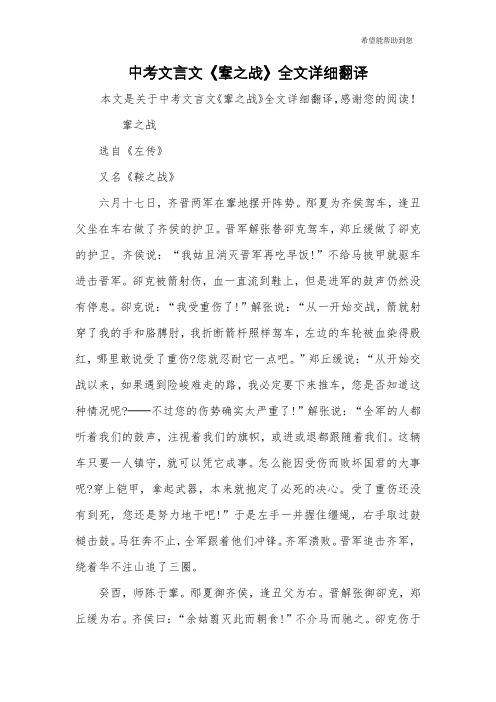 希望能帮助到您

中考文言文《鞌之战》全文详细翻译

本文是关于中考文言文《鞌之战》全文详细翻译，感谢您的阅读！

鞌之战

选自《左传》

又名《鞍之战》

六月十七日，齐晋两军在鞌地摆开阵势。邴夏为齐侯驾车，逢丑父坐在车右做了齐侯的护卫。晋军解张替郤克驾车，郑丘缓做了郤克的护卫。齐侯说：“我姑且消灭晋军再吃早饭！”不给马披甲就驱车进击晋军。郤克被箭射伤，血一直流到鞋上，但是进军的鼓声仍然没有停息。郤克说：“我受重伤了！”解张说：“从一开始交战，箭就射穿了我的手和胳膊肘，我折断箭杆照样驾车，左边的车轮被血染得殷红，哪里敢说受了重伤?您就忍耐它一点吧。”郑丘缓说：“从开始交战以来，如果遇到险峻难走的路，我必定要下来推车，您是否知道这种情况呢?——不过您的伤势确实太严重了！”解张说：“全军的人都听着我们的鼓声，注视着我们的旗帜，或进或退都跟随着我们。这辆车只要一人镇守，就可以凭它成事。怎么能因受伤而败坏国君的大事呢?穿上铠甲，拿起武器，本来就抱定了必死的决心。受了重伤还没有到死，您还是努力地干吧！”于是左手一并握住缰绳，右手取过鼓槌击鼓。马狂奔不止，全军跟着他们冲锋。齐军溃败。晋军追击齐军，绕着华不注山追了三圈。

癸酉，师陈于鞌。邴夏御齐侯，逢丑父为右。晋解张御郤克，郑丘缓为右。齐侯曰：“余姑翦灭此而朝食！”不介马而驰之。郤克伤于